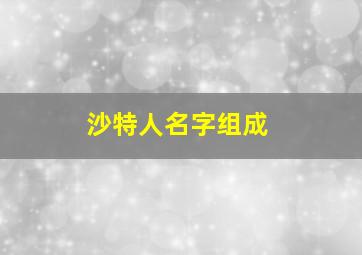 沙特人名字组成